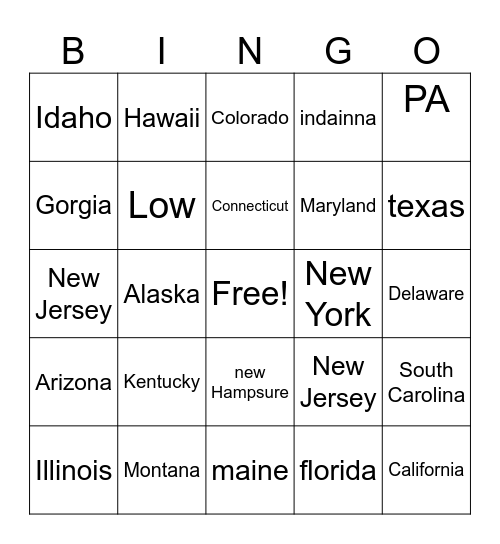 | B | I | N | G | O |
|---|---|---|---|---|
| Idaho | Hawaii | Colorado | indainna | PA |
| Gorgia | Low | Connecticut | Maryland | texas |
| New Jersey | Alaska | Free! | New York | Delaware |
| Arizona | Kentucky | new Hampsure | New Jersey | South Carolina |
| Illinois | Montana | maine | florida | California |